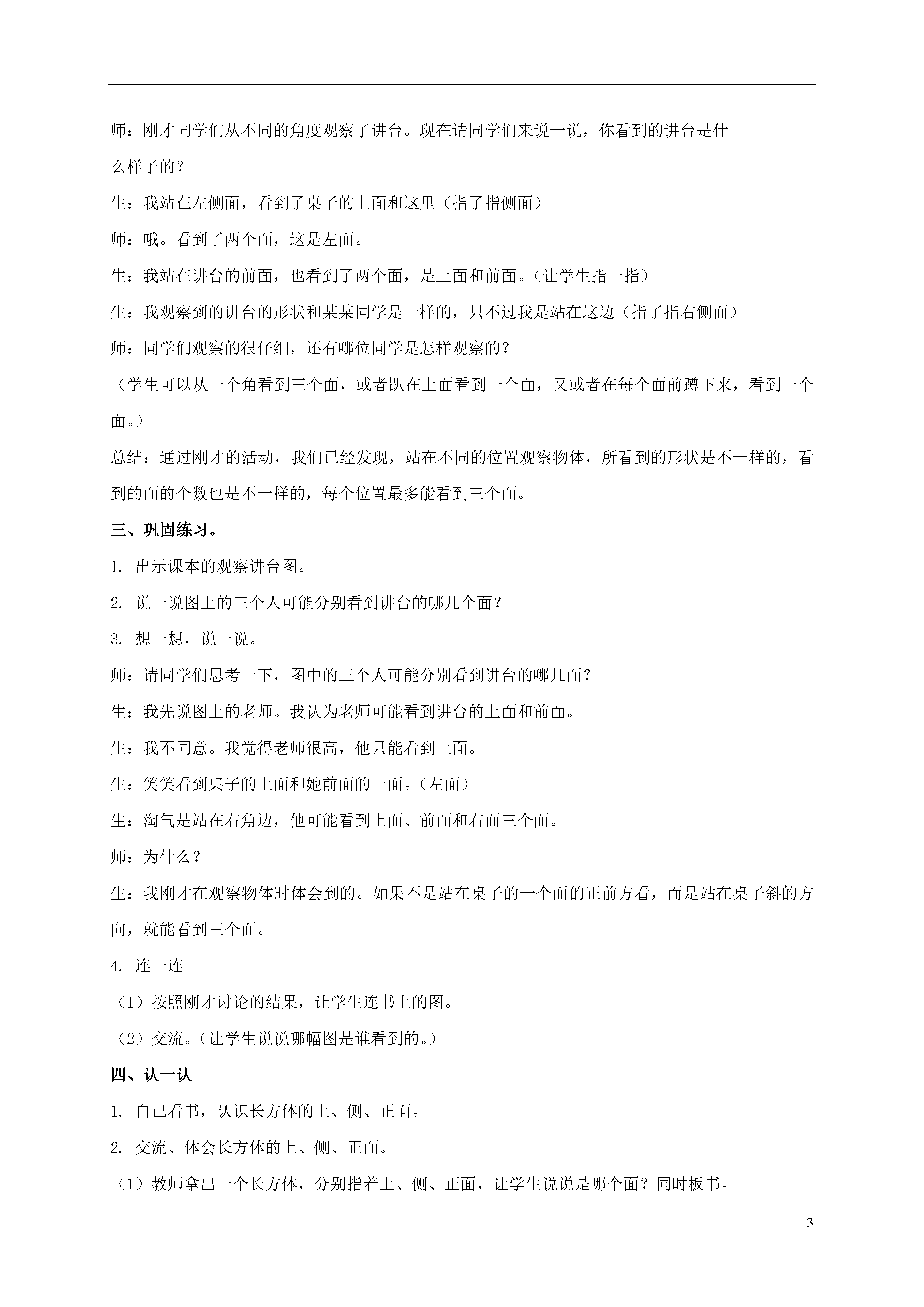 师：刚才同学们从不同的角度观察了讲台。现在请同学们来说一说，你看到的讲台是什么样子的？

生：我站在左侧面，看到了桌子的上面和这里（指了指侧面）

师：哦。看到了两个面，这是左面。

生：我站在讲台的前面，也看到了两个面，是上面和前面。（让学生指一指）

生：我观察到的讲台的形状和某某同学是一样的，只不过我是站在这边（指了指右侧面）

师：同学们观察的很仔细，还有哪位同学是怎样观察的？

（学生可以从一个角看到三个面，或者趴在上面看到一个面，又或者在每个面前蹲下来，看到一个面。）

总结：通过刚才的活动，我们已经发现，站在不同的位置观察物体，所看到的形状是不一样的，看到的面的个数也是不一样的，每个位置最多能看到三个面。

三、巩固练习。

1. 出示课本的观察讲台图。

2. 说一说图上的三个人可能分别看到讲台的哪几个面？

3. 想一想，说一说。

师：请同学们思考一下，图中的三个人可能分别看到讲台的哪几面？

生：我先说图上的老师。我认为老师可能看到讲台的上面和前面。

生：我不同意。我觉得老师很高，他只能看到上面。

生：笑笑看到桌子的上面和她前面的一面。（左面）

生：淘气是站在右角边，他可能看到上面、前面和右面三个面。

师：为什么？

生：我刚才在观察物体时体会到的。如果不是站在桌子的一个面的正前方看，而是站在桌子斜的方向，就能看到三个面。

4. 连一连

（1）按照刚才讨论的结果，让学生连书上的图。

（2）交流。（让学生说说哪幅图是谁看到的。）

四、认一认

1. 自己看书，认识长方体的上、侧、正面。

2. 交流、体会长方体的上、侧、正面。

（1）教师拿出一个长方体，分别指着上、侧、正面，让学生说说是哪个面？同时板书。

3